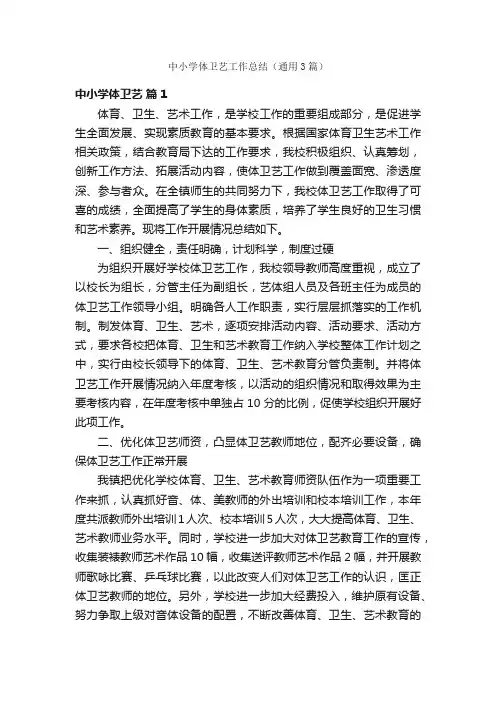 中小学体卫艺工作总结（通用3篇）

中小学体卫艺 篇1

体育、卫生、艺术工作，是学校工作的重要组成部分，是促进学生全面发展、实现素质教育的基本要求。根据国家体育卫生艺术工作相关政策，结合教育局下达的工作要求，我校积极组织、认真筹划，创新工作方法、拓展活动内容，使体卫艺工作做到覆盖面宽、渗透度深、参与者众。在全镇师生的共同努力下，我校体卫艺工作取得了可喜的成绩，全面提高了学生的身体素质，培养了学生良好的卫生习惯和艺术素养。现将工作开展情况总结如下。

一、组织健全，责任明确，计划科学，制度过硬

为组织开展好学校体卫艺工作，我校领导教师高度重视，成立了以校长为组长，分管主任为副组长，艺体组人员及各班主任为成员的体卫艺工作领导小组。明确各人工作职责，实行层层抓落实的工作机制。制发体育、卫生、艺术，逐项安排活动内容、活动要求、活动方式，要求各校把体育、卫生和艺术教育工作纳入学校整体工作计划之中，实行由校长领导下的体育、卫生、艺术教育分管负责制。并将体卫艺工作开展情况纳入年度考核，以活动的组织情况和取得效果为主要考核内容，在年度考核中单独占10分的比例，促使学校组织开展好此项工作。

二、优化体卫艺师资，凸显体卫艺教师地位，配齐必要设备，确保体卫艺工作正常开展

我镇把优化学校体育、卫生、艺术教育师资队伍作为一项重要工作来抓，认真抓好音、体、美教师的外出培训和校本培训工作，本年度共派教师外出培训1人次、校本培训5人次，大大提高体育、卫生、艺术教师业务水平。同时，学校进一步加大对体卫艺教育工作的宣传，收集装裱教师艺术作品10幅，收集送评教师艺术作品2幅，并开展教师歌咏比赛、乒乓球比赛，以此改变人们对体卫艺工作的认识，匡正体卫艺教师的地位。另外，学校进一步加大经费投入，维护原有设备、努力争取上级对音体设备的配置，不断改善体育、卫生、艺术教育的